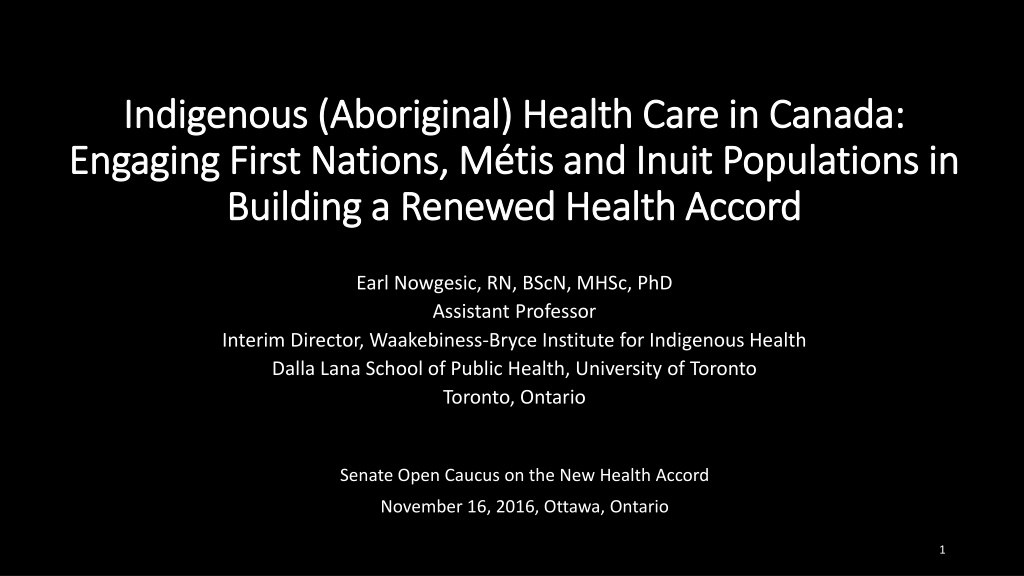 Indigenous (Aboriginal) Health Care in Canada: Engaging First Nations, Métis and Inuit Populations in Building a Renewed Health Accord

Earl Nowgesic, RN, BScN, MHSc, PhD
Assistant Professor
Interim Director, Waakebiness-Bryce Institute for Indigenous Health
Dalla Lana School of Public Health, University of Toronto
Toronto, Ontario

Senate Open Caucus on the New Health Accord
November 16, 2016, Ottawa, Ontario

1